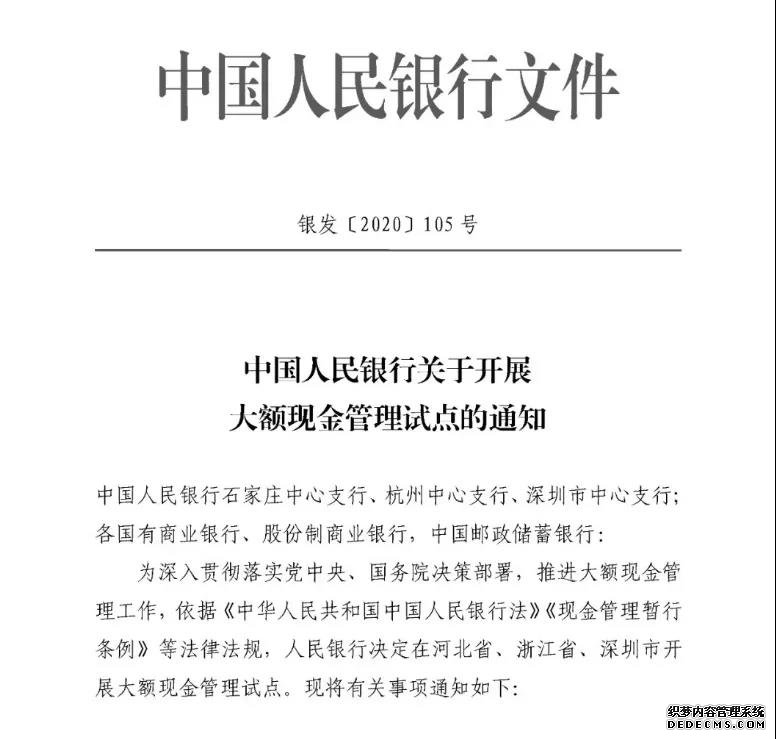 中国人民银行文件

银发〔2020〕105号

中国人民银行关于开展
大额现金管理试点的通知

中国人民银行石家庄中心支行、杭州中心支行、深圳市中心支行；各国有商业银行、股份制商业银行，中国邮政储蓄银行：

为深入贯彻落实党中央、国务院决策部署，推进大额现金管理工作，依据《中华人民共和国中国人民银行法》《现金管理暂行条例》等法律法规，人民银行决定在河北省、浙江省、深圳市开展大额现金管理试点。现将有关事项通知如下：

织梦内容管理系统
DEDECMS.COM